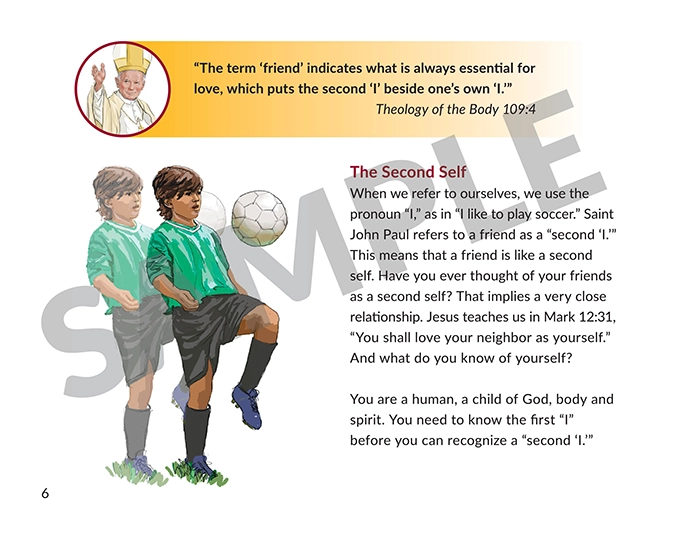 “The term ‘friend’ indicates what is always essential for love, which puts the second ‘I’ beside one’s own ‘I.’”
Theology of the Body 109:4

SAMPLE

The Second Self
When we refer to ourselves, we use the pronoun “I,” as in “I like to play soccer.” Saint John Paul refers to a friend as a “second ‘I.’” This means that a friend is like a second self. Have you ever thought of your friends as a second self? That implies a very close relationship. Jesus teaches us in Mark 12:31, “You shall love your neighbor as yourself.” And what do you know of yourself?

You are a human, a child of God, body and spirit. You need to know the first “I” before you can recognize a “second ‘I.’”

6